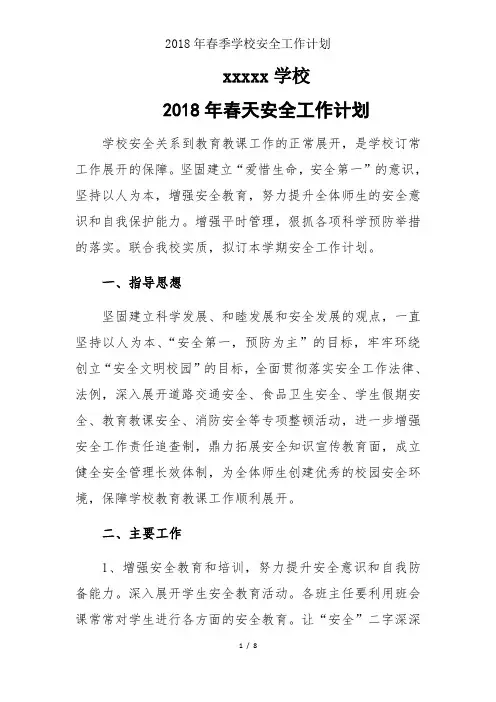 2018年春季学校安全工作计划

xxxxx学校

2018年春天安全工作计划

学校安全关系到教育教课工作的正常展开，是学校订常工作展开的保障。坚固建立“爱惜生命，安全第一”的意识，坚持以人为本，增强安全教育，努力提升全体师生的安全意识和自我保护能力。增强平时管理，狠抓各项科学预防举措的落实。联合我校实质，拟订本学期安全工作计划。

一、指导思想

坚固建立科学发展、和睦发展和安全发展的观点，一直坚持以人为本、“安全第一，预防为主”的目标，牢牢环绕创立“安全文明校园”的目标，全面贯彻落实安全工作法律、法例，深入展开道路交通安全、食品卫生安全、学生假期安全、教育教课安全、消防安全等专项整顿活动，进一步增强安全工作责任追查制，鼎力拓展安全知识宣传教育面，成立健全安全管理长效体制，为全体师生创建优秀的校园安全环境，保障学校教育教课工作顺利展开。

二、主要工作

1、增强安全教育和培训，努力提升安全意识和自我防备能力。深入展开学生安全教育活动。各班主任要利用班会课常常对学生进行各方面的安全教育。让“安全”二字深深

1 / 8